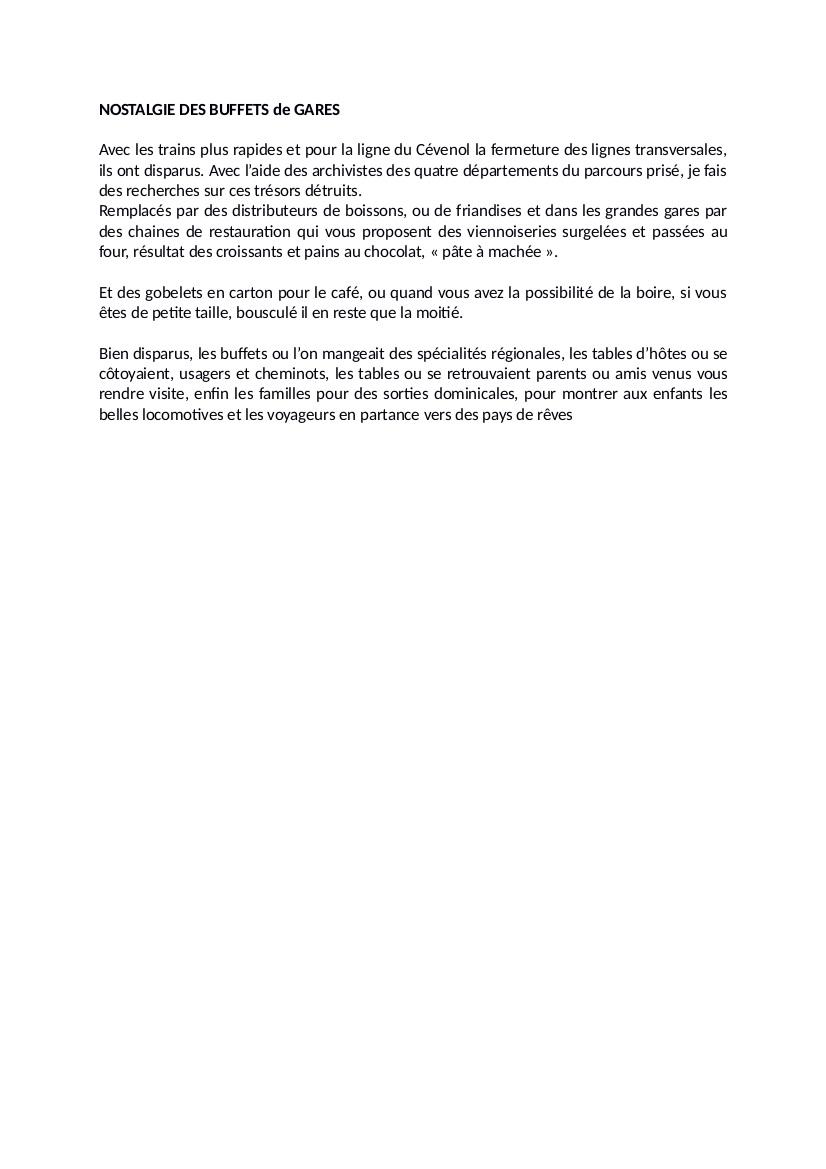 NOSTALGIE DES BUFFETS de GARES

Avec les trains plus rapides et pour la ligne du Cévenol la fermeture des lignes transversales, ils ont disparus. Avec l'aide des archivistes des quatre départements du parcours prisé, je fais des recherches sur ces trésors détruits.
Remplacés par des distributeurs de boissons, ou de friandises et dans les grandes gares par des chaines de restauration qui vous proposent des viennoiseries surgelées et passées au four, résultat des croissants et pains au chocolat, « pâte à machée ».

Et des gobelets en carton pour le café, ou quand vous avez la possibilité de la boire, si vous êtes de petite taille, bousculé il en reste que la moitié.

Bien disparus, les buffets ou l'on mangeait des spécialités régionales, les tables d'hôtes ou se côtoyaient, usagers et cheminots, les tables ou se retrouvaient parents ou amis venus vous rendre visite, enfin les familles pour des sorties dominicales, pour montrer aux enfants les belles locomotives et les voyageurs en partance vers des pays de rêves